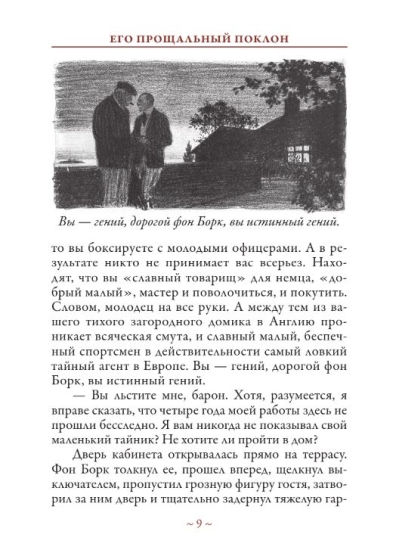 ЕГО ПРОЩАЛЬНЫЙ ПОКЛОН

Вы — гений, дорогой фон Борк, вы истинный гений.

то вы боксируете с молодыми офицерами. А в результате никто не принимает вас всерьез. Находят, что вы «славный товарищ» для немца, «добрый малый», мастер и поволочиться, и покутить. Словом, молодец на все руки. А между тем из вашего тихого загородного домика в Англию проникает всяческая смута, и славный малый, беспечный спортсмен в действительности самый ловкий тайный агент в Европе. Вы — гений, дорогой фон Борк, вы истинный гений.

— Вы льстите мне, барон. Хотя, разумеется, я вправе сказать, что четыре года моей работы здесь не прошли бесследно. Я вам никогда не показывал свой маленький тайник? Не хотите ли пройти в дом?

Дверь кабинета открывалась прямо на террасу. Фон Борк толкнул ее, прошел вперед, щелкнул выключателем, пропустил грозную фигуру гостя, затворил за ним дверь и тщательно задернул тяжелую гар-

~ 9 ~